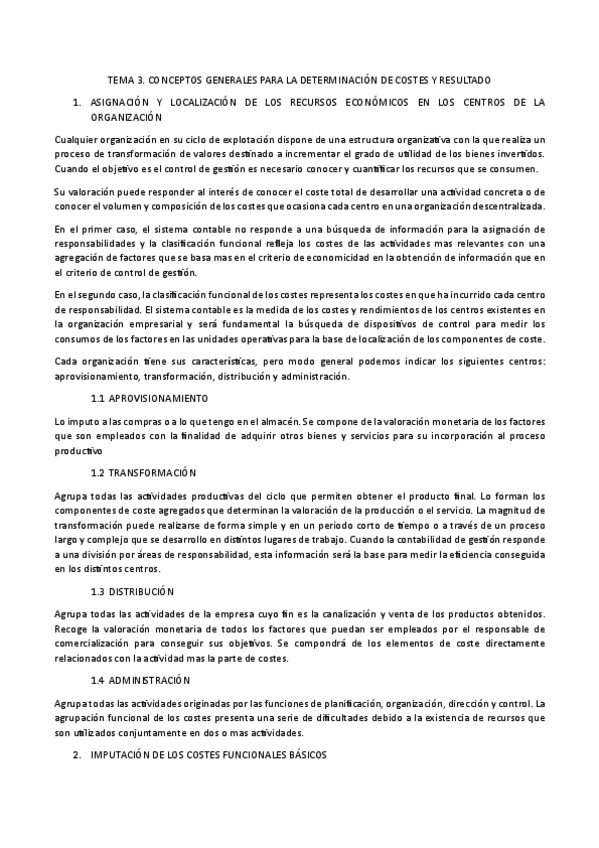 TEMA 3. CONCEPTOS GENERALES PARA LA DETERMINACIÓN DE COSTES Y RESULTADO

1. ASIGNACIÓN Y LOCALIZACIÓN DE LOS RECURSOS ECONÓMICOS EN LOS CENTROS DE LA ORGANIZACIÓN

Cualquier organización en su ciclo de explotación dispone de una estructura organizativa con la que realiza un proceso de transformación de valores destinado a incrementar el grado de utilidad de los bienes invertidos. Cuando el objetivo es el control de gestión es necesario conocer y cuantificar los recursos que se consumen.

Su valoración puede responder al interés de conocer el coste total de desarrollar una actividad concreta o de conocer el volumen y composición de los costes que ocasiona cada centro en una organización descentralizada.

En el primer caso, el sistema contable no responde a una búsqueda de información para la asignación de responsabilidades y la clasificación funcional refleja los costes de las actividades mas relevantes con una agregación de factores que se basa mas en el criterio de economicidad en la obtención de información que en el criterio de control de gestión.

En el segundo caso, la clasificación funcional de los costes representa los costes en que ha incurrido cada centro de responsabilidad. El sistema contable es la medida de los costes y rendimientos de los centros existentes en la organización empresarial y será fundamental la búsqueda de dispositivos de control para medir los consumos de los factores en las unidades operativas para la base de localización de los componentes de coste.

Cada organización tiene sus características, pero modo general podemos indicar los siguientes centros: aprovisionamiento, transformación, distribución y administración.

1.1 APROVISIONAMIENTO

Lo imputo a las compras o a lo que tengo en el almacén. Se compone de la valoración monetaria de los factores que son empleados con la finalidad de adquirir otros bienes y servicios para su incorporación al proceso productivo

1.2 TRANSFORMACIÓN

Agrupa todas las actividades productivas del ciclo que permiten obtener el producto final. Lo forman los componentes de coste agregados que determinan la valoración de la producción o el servicio. La magnitud de transformación puede realizarse de forma simple y en un periodo corto de tiempo o a través de un proceso largo y complejo que se desarrollo en distintos lugares de trabajo. Cuando la contabilidad de gestión responde a una división por áreas de responsabilidad, esta información será la base para medir la eficiencia conseguida en los distintos centros.

1.3 DISTRIBUCIÓN

Agrupa todas las actividades de la empresa cuyo fin es la canalización y venta de los productos obtenidos. Recoge la valoración monetaria de todos los factores que puedan ser empleados por el responsable de comercialización para conseguir sus objetivos. Se compondrá de los elementos de coste directamente relacionados con la actividad mas la parte de costes.

1.4 ADMINISTRACIÓN

Agrupa todas las actividades originadas por las funciones de planificación, organización, dirección y control. La agrupación funcional de los costes presenta una serie de dificultades debido a la existencia de recursos que son utilizados conjuntamente en dos o mas actividades.

2. IMPUTACIÓN DE LOS COSTES FUNCIONALES BÁSICOS